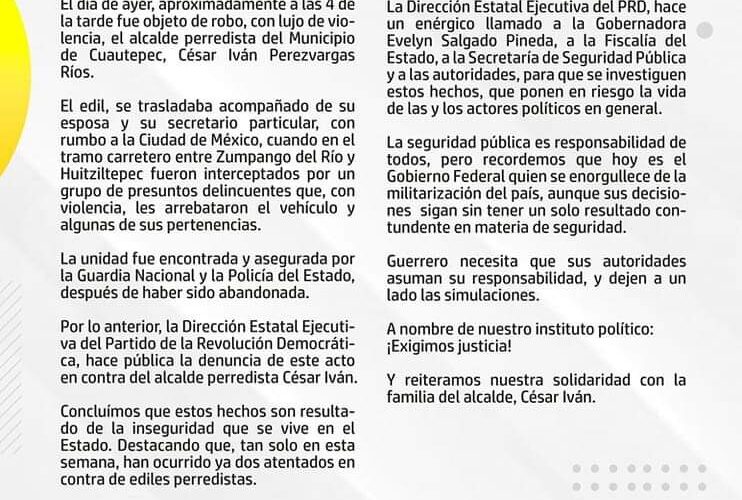 El día de ayer, aproximadamente a las 4 de la tarde fue objeto de robo, con lujo de violencia, el alcalde perredista del Municipio de Cuautepec, César Iván Perezvargas Ríos.

El edil, se trasladaba acompañado de su esposa y su secretario particular, con rumbo a la Ciudad de México, cuando en el tramo carretero entre Zumpango del Río y Huitziltepec fueron interceptados por un grupo de presuntos delincuentes que, con violencia, les arrebataron el vehículo y algunas de sus pertenencias.

La unidad fue encontrada y asegurada por la Guardia Nacional y la Policía del Estado, después de haber sido abandonada.

Por lo anterior, la Dirección Estatal Ejecutiva del Partido de la Revolución Democrática, hace pública la denuncia de este acto en contra del alcalde perredista César Iván.

Concluímos que estos hechos son resultado de la inseguridad que se vive en el Estado. Destacando que, tan solo en esta semana, han ocurrido ya dos atentados en contra de ediles perredistas.

La Dirección Estatal Ejecutiva del PRD, hace un enérgico llamado a la Gobernadora Evelyn Salgado Pineda, a la Fiscalía del Estado, a la Secretaría de Seguridad Pública y a las autoridades, para que se investiguen estos hechos, que ponen en riesgo la vida de las y los actores políticos en general.

La seguridad pública es responsabilidad de todos, pero recordemos que hoy es el Gobierno Federal quien se enorgullece de la militarización del país, aunque sus decisiones sigan sin tener un solo resultado contundente en materia de seguridad.

Guerrero necesita que sus autoridades asuman su responsabilidad, y dejen a un lado las simulaciones.

A nombre de nuestro instituto político:
¡Exigimos justicia!

Y reiteramos nuestra solidaridad con la familia del alcalde, César Iván.